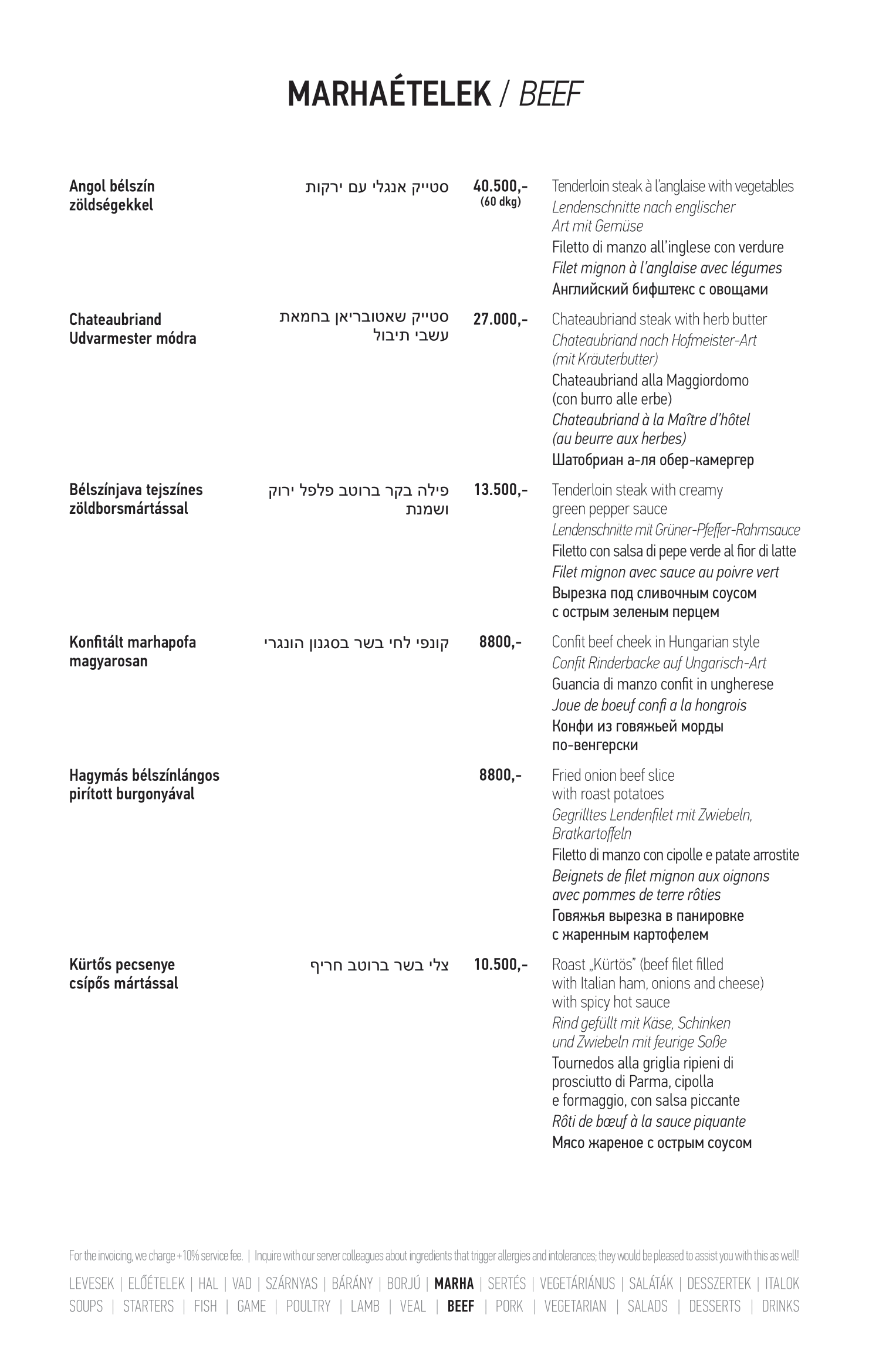 MARHAÉTELEK / BEEF

Angol bélszín zöldségekkel
סטייק אנגלי עם ירקות
40.500,-
(60 dkg)
Tenderloin steak à l'anglaise with vegetables
Lendenschnitte nach englischer Art mit Gemüse
Filetto di manzo all'inglese con verdure
Filet mignon à l'anglaise avec légumes
Английский бифштекс с овощами

Chateaubriand Udvarmester módra
סטייק שאטובריאן בחמאת עשבי תיבול
27.000,-
Chateaubriand steak with herb butter
Chateaubriand nach Hofmeister-Art (mit Kräuterbutter)
Chateaubriand alla Maggiordomo (con burro alle erbe)
Chateaubriand à la Maître d'hôtel (au beurre aux herbes)
Шатобриан а-ля обер-камергер

Bélszínjava tejszínes zöldborsmártással
פילה בקר ברוטב פלפל ירוק ושמנת
13.500,-
Tenderloin steak with creamy green pepper sauce
Lendenschnitte mit Grüner-Pfeffer-Rahmsauce
Filetto con salsa di pepe verde al fior di latte
Filet mignon avec sauce au poivre vert
Вырезка под сливочным соусом с острым зеленым перцем

Konfitált marhapofa magyarosan
קונפי לחי בשר בסגנון הונגרי
8800,-
Confit beef cheek in Hungarian style
Confit Rinderbacke auf Ungarisch-Art
Guancia di manzo confit in ungherese
Joue de boeuf confi a la hongrois
Конфи из говяжьей морды по-венгерски

Hagymás bélszínlángos pirított burgonyával
8800,-
Fried onion beef slice with roast potatoes
Gegrilltes Lendenfilet mit Zwiebeln, Bratkartoffeln
Filetto di manzo con cipolle e patate arrostite
Beignets de filet mignon aux oignons avec pommes de terre rôties
Говяжья вырезка в панировке с жаренным картофелем

Kürtős pecsenye csípős mártással
צלי בשר ברוטב חריף
10.500,-
Roast „Kürtös" (beef filet filled with Italian ham, onions and cheese) with spicy hot sauce
Rind gefüllt mit Käse, Schinken und Zwiebeln mit feurige Soße
Tournedos alla griglia ripieni di prosciutto di Parma, cipolla e formaggio, con salsa piccante
Rôti de bœuf à la sauce piquante
Мясо жареное с острым соусом

For the invoicing, we charge +10% service fee. | Inquire with our server colleagues about ingredients that trigger allergies and intolerances; they would be pleased to assist you with this as well!

LEVESEK | ELŐÉTELEK | HAL | VAD | SZÁRNYAS | BÁRÁNY | BORJÚ | MARHA | SERTÉS | VEGETÁRIÁNUS | SALÁTÁK | DESSZERTEK | ITALOK
SOUPS | STARTERS | FISH | GAME | POULTRY | LAMB | VEAL | BEEF | PORK | VEGETARIAN | SALADS | DESSERTS | DRINKS